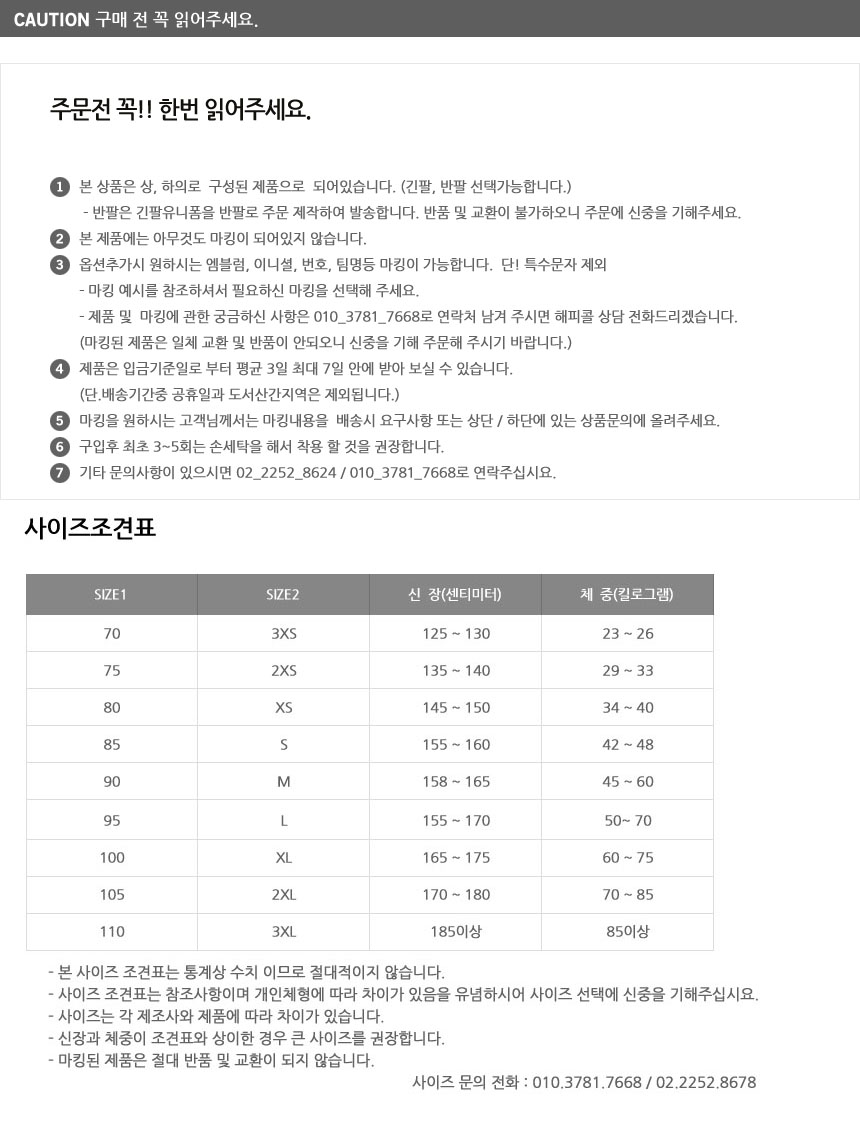 CAUTION 구매 전 꼭 읽어주세요.

주문전 꼭!! 한번 읽어주세요.

1 본 상품은 상, 하의로 구성된 제품으로 되어있습니다. (긴팔, 반팔 선택가능합니다.)
- 반팔은 긴팔유니폼을 반팔로 주문 제작하여 발송합니다. 반품 및 교환이 불가하오니 주문에 신중을 기해주세요.
2 본 제품에는 아무것도 마킹이 되어있지 않습니다.
3 옵션추가시 원하시는 엠블럼, 이니셜, 번호, 팀명등 마킹이 가능합니다. 단! 특수문자 제외
- 마킹 예시를 참조하셔서 필요하신 마킹을 선택해 주세요.
- 제품 및 마킹에 관한 궁금하신 사항은 010_3781_7668로 연락처 남겨 주시면 해피콜 상담 전화드리겠습니다.
(마킹된 제품은 일체 교환 및 반품이 안되오니 신중을 기해 주문해 주시기 바랍니다.)
4 제품은 입금기준일로 부터 평균 3일 최대 7일 안에 받아 보실 수 있습니다.
(단.배송기간중 공휴일과 도서산간지역은 제외됩니다.)
5 마킹을 원하시는 고객님께서는 마킹내용을 배송시 요구사항 또는 상단 / 하단에 있는 상품문의에 올려주세요.
6 구입후 최초 3~5회는 손세탁을 해서 착용 할 것을 권장합니다.
7 기타 문의사항이 있으시면 02_2252_8624 / 010_3781_7668로 연락주십시요.

사이즈조견표

| SIZE1 | SIZE2 | 신 장(센티미터) | 체 중(킬로그램) |
|---|---|---|---|
| 70 | 3XS | 125 ~ 130 | 23 ~ 26 |
| 75 | 2XS | 135 ~ 140 | 29 ~ 33 |
| 80 | XS | 145 ~ 150 | 34 ~ 40 |
| 85 | S | 155 ~ 160 | 42 ~ 48 |
| 90 | M | 158 ~ 165 | 45 ~ 60 |
| 95 | L | 155 ~ 170 | 50~ 70 |
| 100 | XL | 165 ~ 175 | 60 ~ 75 |
| 105 | 2XL | 170 ~ 180 | 70 ~ 85 |
| 110 | 3XL | 185이상 | 85이상 |

- 본 사이즈 조견표는 통계상 수치 이므로 절대적이지 않습니다.
- 사이즈 조견표는 참조사항이며 개인체형에 따라 차이가 있음을 유념하시어 사이즈 선택에 신중을 기해주십시요.
- 사이즈는 각 제조사와 제품에 따라 차이가 있습니다.
- 신장과 체중이 조견표와 상이한 경우 큰 사이즈를 권장합니다.
- 마킹된 제품은 절대 반품 및 교환이 되지 않습니다.
사이즈 문의 전화 : 010.3781.7668 / 02.2252.8678